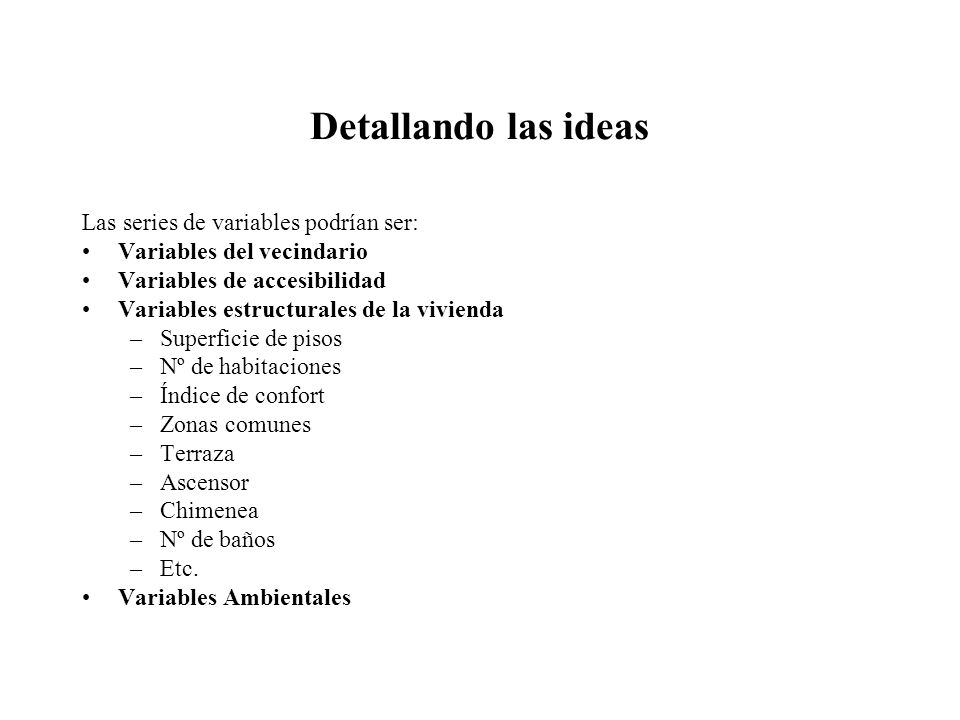 Detallando las ideas

Las series de variables podrían ser:
• Variables del vecindario
• Variables de accesibilidad
• Variables estructurales de la vivienda
– Superficie de pisos
– Nº de habitaciones
– Índice de confort
– Zonas comunes
– Terraza
– Ascensor
– Chimenea
– Nº de baños
– Etc.
• Variables Ambientales